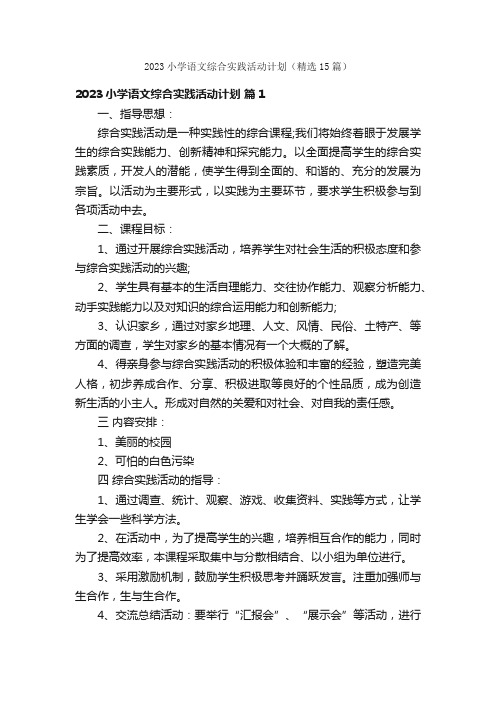 2023 小学语文综合实践活动计划（精选 15 篇）

2023 小学语文综合实践活动计划 篇 1

一、指导思想：

综合实践活动是一种实践性的综合课程;我们将始终着眼于发展学生的综合实践能力、创新精神和探究能力。以全面提高学生的综合实践素质，开发人的潜能，使学生得到全面的、和谐的、充分的发展为宗旨。以活动为主要形式，以实践为主要环节，要求学生积极参与到各项活动中去。

二、课程目标：

1、通过开展综合实践活动，培养学生对社会生活的积极态度和参与综合实践活动的兴趣;

2、学生具有基本的生活自理能力、交往协作能力、观察分析能力、动手实践能力以及对知识的综合运用能力和创新能力;

3、认识家乡，通过对家乡地理、人文、风情、民俗、土特产、等方面的调查，学生对家乡的基本情况有一个大概的了解。

4、得亲身参与综合实践活动的积极体验和丰富的经验，塑造完美人格，初步养成合作、分享、积极进取等良好的个性品质，成为创造新生活的小主人。形成对自然的关爱和对社会、对自我的责任感。

三 内容安排：

1、美丽的校园

2、可怕的白色污染

四 综合实践活动的指导：

1、通过调查、统计、观察、游戏、收集资料、实践等方式，让学生学会一些科学方法。

2、在活动中，为了提高学生的兴趣，培养相互合作的能力，同时为了提高效率，本课程采取集中与分散相结合、以小组为单位进行。

3、采用激励机制，鼓励学生积极思考并踊跃发言。注重加强师与生合作，生与生合作。

4、交流总结活动：要举行“汇报会”、“展示会”等活动，进行